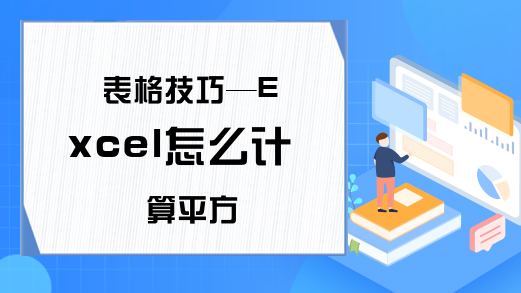 表格技巧—Excel怎么计算平方